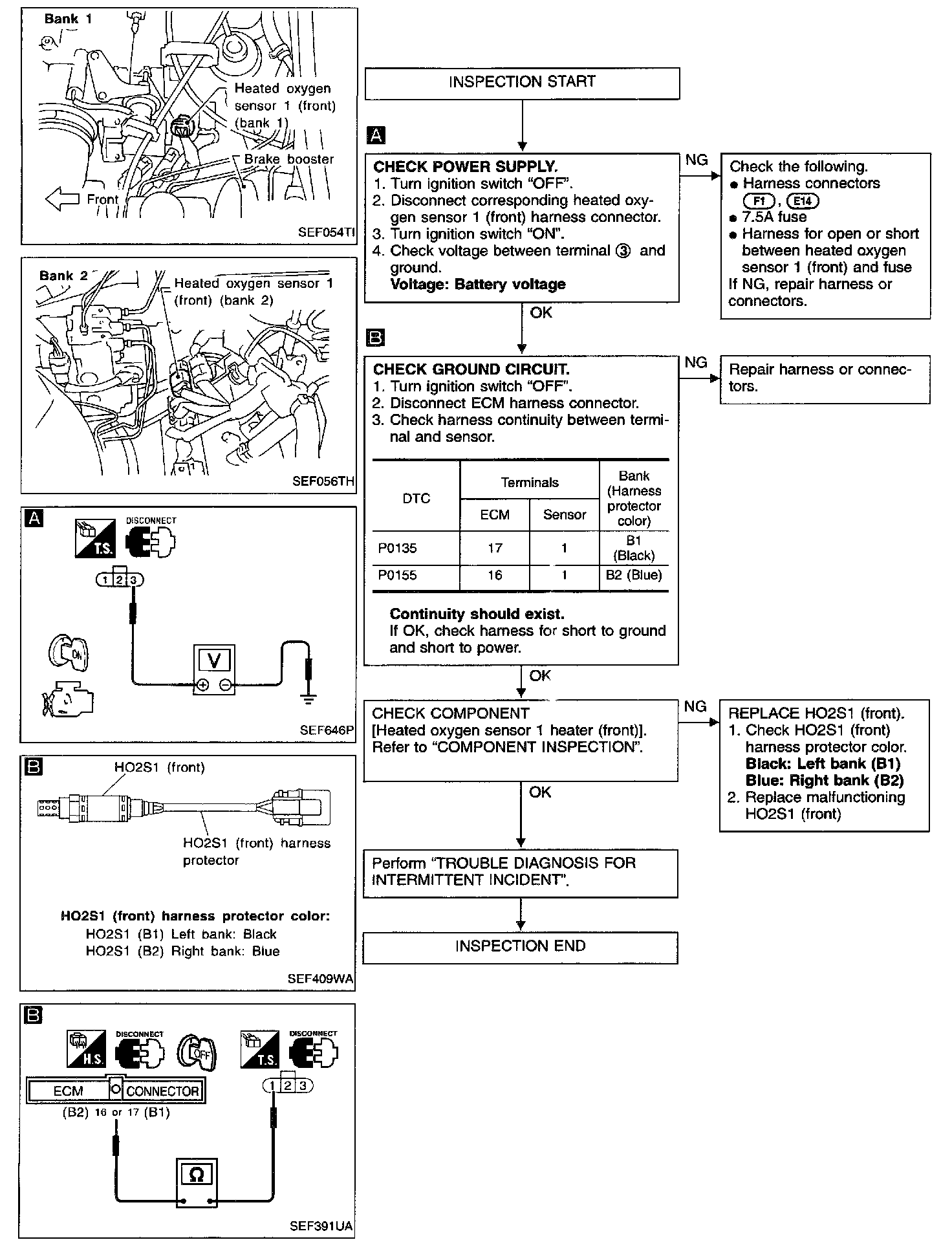 Bank 1

Heated oxygen sensor 1 (front) (bank 1)

Brake booster

Front

SEF054TI

Bank 2

Heated oxygen sensor 1 (front) (bank 2)

SEF056TH

A

T.S.

DISCONNECT

1 2 3

ON

V

SEF646P

B

HO2S1 (front)

HO2S1 (front) harness protector

HO2S1 (front) harness protector color:
HO2S1 (B1) Left bank: Black
HO2S1 (B2) Right bank: Blue

SEF409WA

B

H.S.

DISCONNECT

OFF

T.S.

DISCONNECT

ECM CONNECTOR

(B2) 16 or 17 (B1)

1 2 3

Ω

SEF391UA

INSPECTION START

A

CHECK POWER SUPPLY.
1. Turn ignition switch "OFF".
2. Disconnect corresponding heated oxygen sensor 1 (front) harness connector.
3. Turn ignition switch "ON".
4. Check voltage between terminal ③ and ground.
Voltage: Battery voltage

NG

Check the following.
● Harness connectors F1, E14
● 7.5A fuse
● Harness for open or short between heated oxygen sensor 1 (front) and fuse
If NG, repair harness or connectors.

OK

B

CHECK GROUND CIRCUIT.
1. Turn ignition switch "OFF".
2. Disconnect ECM harness connector.
3. Check harness continuity between terminal and sensor.

| DTC | Terminals ECM | Terminals Sensor | Bank (Harness protector color) |
|---|---|---|---|
| P0135 | 17 | 1 | B1 (Black) |
| P0155 | 16 | 1 | B2 (Blue) |

Continuity should exist.
If OK, check harness for short to ground and short to power.

NG

Repair harness or connectors.

OK

CHECK COMPONENT
[Heated oxygen sensor 1 heater (front)].
Refer to "COMPONENT INSPECTION".

NG

REPLACE HO2S1 (front).
1. Check HO2S1 (front) harness protector color.
Black: Left bank (B1)
Blue: Right bank (B2)
2. Replace malfunctioning HO2S1 (front)

OK

Perform "TROUBLE DIAGNOSIS FOR INTERMITTENT INCIDENT".

INSPECTION END